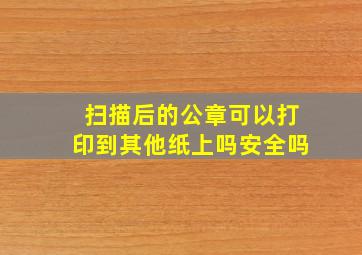 扫描后的公章可以打印到其他纸上吗安全吗